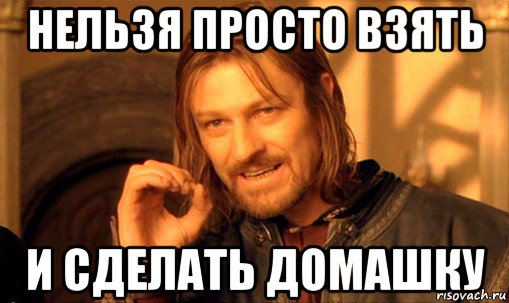 НЕЛЬЗЯ ПРОСТО ВЗЯТЬ

И СДЕЛАТЬ ДОМАШКУ

risovach.ru